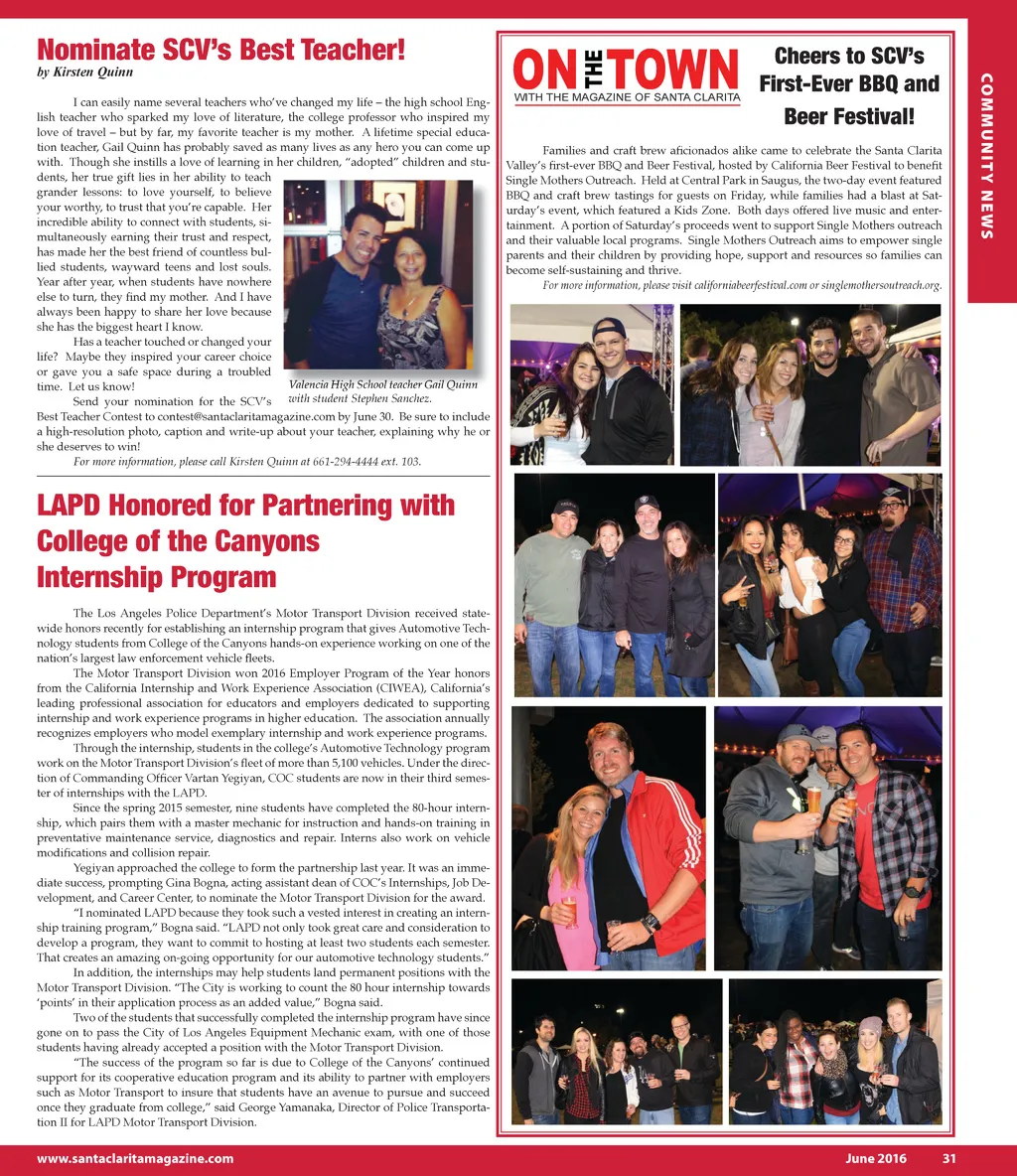 Nominate SCV's Best Teacher!
by Kirsten Quinn

I can easily name several teachers who've changed my life – the high school English teacher who sparked my love of literature, the college professor who inspired my love of travel – but by far, my favorite teacher is my mother. A lifetime special education teacher, Gail Quinn has probably saved as many lives as any hero you can come up with. Though she instills a love of learning in her children, "adopted" children and students, her true gift lies in her ability to teach grander lessons: to love yourself, to believe your worthy, to trust that you're capable. Her incredible ability to connect with students, simultaneously earning their trust and respect, has made her the best friend of countless bullied students, wayward teens and lost souls. Year after year, when students have nowhere else to turn, they find my mother. And I have always been happy to share her love because she has the biggest heart I know.

Has a teacher touched or changed your life? Maybe they inspired your career choice or gave you a safe space during a troubled time. Let us know!

Send your nomination for the SCV's Best Teacher Contest to contest@santaclaritamagazine.com by June 30. Be sure to include a high-resolution photo, caption and write-up about your teacher, explaining why he or she deserves to win!

For more information, please call Kirsten Quinn at 661-294-4444 ext. 103.

Valencia High School teacher Gail Quinn with student Stephen Sanchez.

LAPD Honored for Partnering with College of the Canyons Internship Program

The Los Angeles Police Department's Motor Transport Division received statewide honors recently for establishing an internship program that gives Automotive Technology students from College of the Canyons hands-on experience working on one of the nation's largest law enforcement vehicle fleets.

The Motor Transport Division won 2016 Employer Program of the Year honors from the California Internship and Work Experience Association (CIWEA), California's leading professional association for educators and employers dedicated to supporting internship and work experience programs in higher education. The association annually recognizes employers who model exemplary internship and work experience programs.

Through the internship, students in the college's Automotive Technology program work on the Motor Transport Division's fleet of more than 5,100 vehicles. Under the direction of Commanding Officer Vartan Yegiyan, COC students are now in their third semester of internships with the LAPD.

Since the spring 2015 semester, nine students have completed the 80-hour internship, which pairs them with a master mechanic for instruction and hands-on training in preventative maintenance service, diagnostics and repair. Interns also work on vehicle modifications and collision repair.

Yegiyan approached the college to form the partnership last year. It was an immediate success, prompting Gina Bogna, acting assistant dean of COC's Internships, Job Development, and Career Center, to nominate the Motor Transport Division for the award.

"I nominated LAPD because they took such a vested interest in creating an internship training program," Bogna said. "LAPD not only took great care and consideration to develop a program, they want to commit to hosting at least two students each semester. That creates an amazing on-going opportunity for our automotive technology students."

In addition, the internships may help students land permanent positions with the Motor Transport Division. "The City is working to count the 80 hour internship towards 'points' in their application process as an added value," Bogna said.

Two of the students that successfully completed the internship program have since gone on to pass the City of Los Angeles Equipment Mechanic exam, with one of those students having already accepted a position with the Motor Transport Division.

"The success of the program so far is due to College of the Canyons' continued support for its cooperative education program and its ability to partner with employers such as Motor Transport to insure that students have an avenue to pursue and succeed once they graduate from college," said George Yamanaka, Director of Police Transportation II for LAPD Motor Transport Division.

ON THE TOWN
WITH THE MAGAZINE OF SANTA CLARITA

Cheers to SCV's First-Ever BBQ and Beer Festival!

Families and craft brew aficionados alike came to celebrate the Santa Clarita Valley's first-ever BBQ and Beer Festival, hosted by California Beer Festival to benefit Single Mothers Outreach. Held at Central Park in Saugus, the two-day event featured BBQ and craft brew tastings for guests on Friday, while families had a blast at Saturday's event, which featured a Kids Zone. Both days offered live music and entertainment. A portion of Saturday's proceeds went to support Single Mothers outreach and their valuable local programs. Single Mothers Outreach aims to empower single parents and their children by providing hope, support and resources so families can become self-sustaining and thrive.

For more information, please visit californiabeerfestival.com or singlemothersoutreach.org.

COMMUNITY NEWS

www.santaclaritamagazine.com June 2016 31